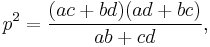 $p^2 = \frac{(ac + bd)(ad + bc)}{ab + cd},$